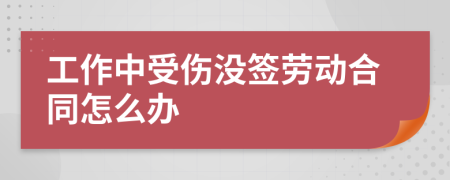 工作中受伤没签劳动合同怎么办